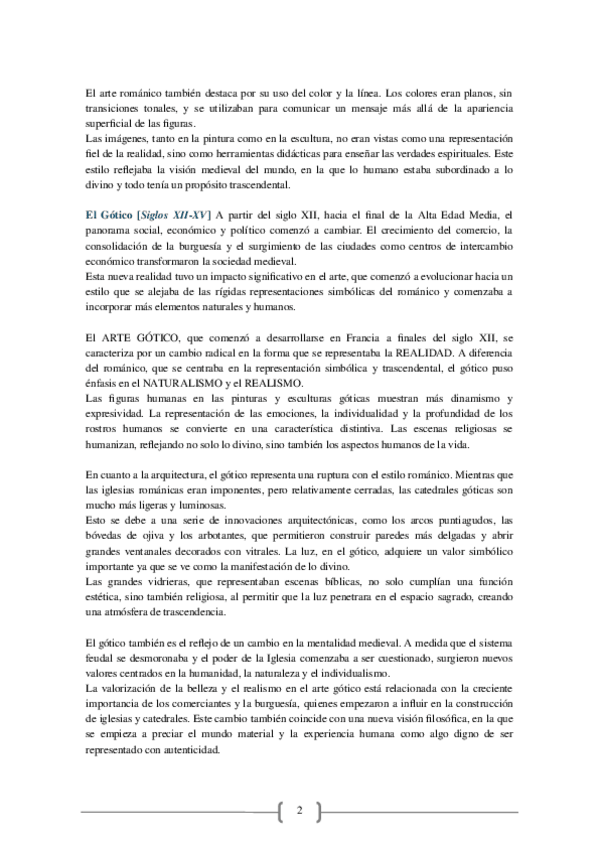 El arte románico también destaca por su uso del color y la línea. Los colores eran planos, sin transiciones tonales, y se utilizaban para comunicar un mensaje más allá de la apariencia superficial de las figuras.
Las imágenes, tanto en la pintura como en la escultura, no eran vistas como una representación fiel de la realidad, sino como herramientas didácticas para enseñar las verdades espirituales. Este estilo reflejaba la visión medieval del mundo, en la que lo humano estaba subordinado a lo divino y todo tenía un propósito trascendental.

El Gótico [Siglos XII-XV] A partir del siglo XII, hacia el final de la Alta Edad Media, el panorama social, económico y político comenzó a cambiar. El crecimiento del comercio, la consolidación de la burguesía y el surgimiento de las ciudades como centros de intercambio económico transformaron la sociedad medieval.
Esta nueva realidad tuvo un impacto significativo en el arte, que comenzó a evolucionar hacia un estilo que se alejaba de las rígidas representaciones simbólicas del románico y comenzaba a incorporar más elementos naturales y humanos.

El ARTE GÓTICO, que comenzó a desarrollarse en Francia a finales del siglo XII, se caracteriza por un cambio radical en la forma que se representaba la REALIDAD. A diferencia del románico, que se centraba en la representación simbólica y trascendental, el gótico puso énfasis en el NATURALISMO y el REALISMO.
Las figuras humanas en las pinturas y esculturas góticas muestran más dinamismo y expresividad. La representación de las emociones, la individualidad y la profundidad de los rostros humanos se convierte en una característica distintiva. Las escenas religiosas se humanizan, reflejando no solo lo divino, sino también los aspectos humanos de la vida.

En cuanto a la arquitectura, el gótico representa una ruptura con el estilo románico. Mientras que las iglesias románicas eran imponentes, pero relativamente cerradas, las catedrales góticas son mucho más ligeras y luminosas.
Esto se debe a una serie de innovaciones arquitectónicas, como los arcos puntiagudos, las bóvedas de ojiva y los arbotantes, que permitieron construir paredes más delgadas y abrir grandes ventanales decorados con vitrales. La luz, en el gótico, adquiere un valor simbólico importante ya que se ve como la manifestación de lo divino.
Las grandes vidrieras, que representaban escenas bíblicas, no solo cumplían una función estética, sino también religiosa, al permitir que la luz penetrara en el espacio sagrado, creando una atmósfera de trascendencia.

El gótico también es el reflejo de un cambio en la mentalidad medieval. A medida que el sistema feudal se desmoronaba y el poder de la Iglesia comenzaba a ser cuestionado, surgieron nuevos valores centrados en la humanidad, la naturaleza y el individualismo.
La valorización de la belleza y el realismo en el arte gótico está relacionada con la creciente importancia de los comerciantes y la burguesía, quienes empezaron a influir en la construcción de iglesias y catedrales. Este cambio también coincide con una nueva visión filosófica, en la que se empieza a preciar el mundo material y la experiencia humana como algo digno de ser representado con autenticidad.

2